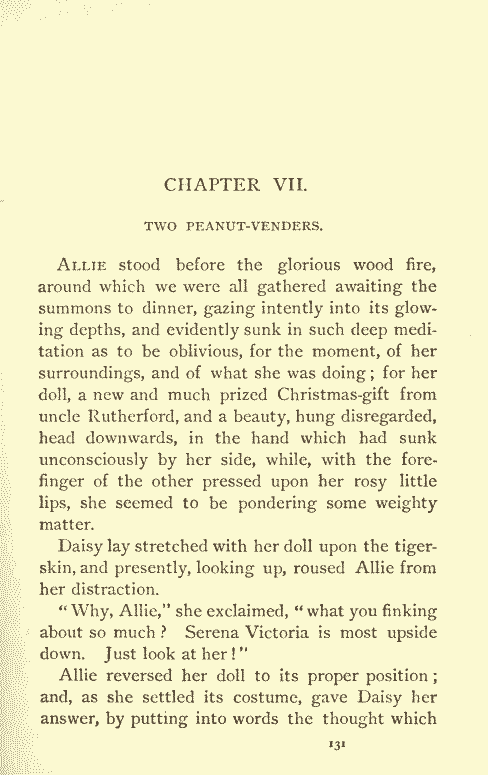 CHAPTER VII.

TWO PEANUT-VENDERS.

ALLIE stood before the glorious wood fire, around which we were all gathered awaiting the summons to dinner, gazing intently into its glowing depths, and evidently sunk in such deep meditation as to be oblivious, for the moment, of her surroundings, and of what she was doing; for her doll, a new and much prized Christmas-gift from uncle Rutherford, and a beauty, hung disregarded, head downwards, in the hand which had sunk unconsciously by her side, while, with the forefinger of the other pressed upon her rosy little lips, she seemed to be pondering some weighty matter.

Daisy lay stretched with her doll upon the tiger-skin, and presently, looking up, roused Allie from her distraction.

"Why, Allie," she exclaimed, "what you finking about so much? Serena Victoria is most upside down. Just look at her!"

Allie reversed her doll to its proper position; and, as she settled its costume, gave Daisy her answer, by putting into words the thought which

131